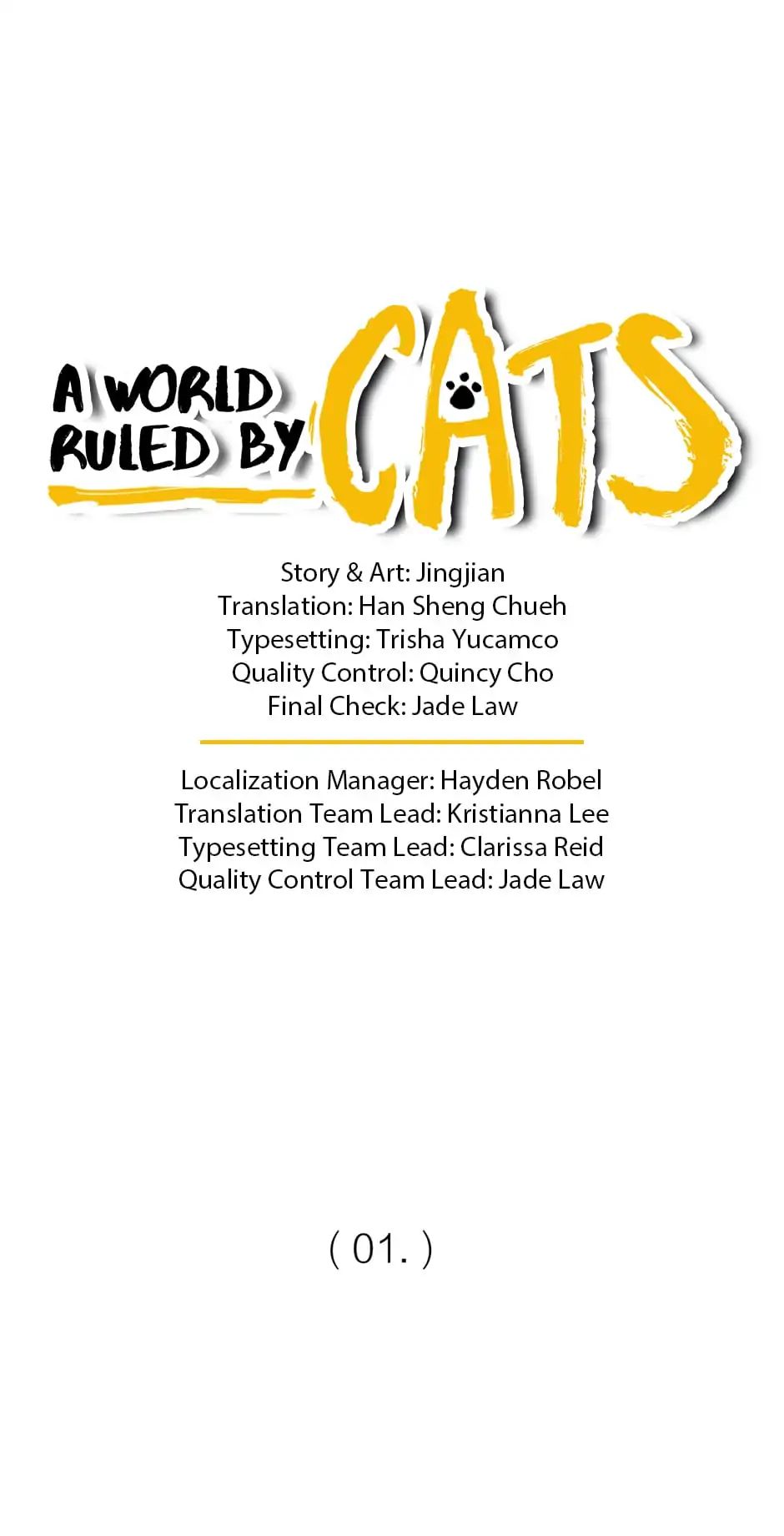 A WORLD RULED BY CATS

Story & Art: Jingjian
Translation: Han Sheng Chueh
Typesetting: Trisha Yucamco
Quality Control: Quincy Cho
Final Check: Jade Law

Localization Manager: Hayden Robel
Translation Team Lead: Kristianna Lee
Typesetting Team Lead: Clarissa Reid
Quality Control Team Lead: Jade Law

( 01. )